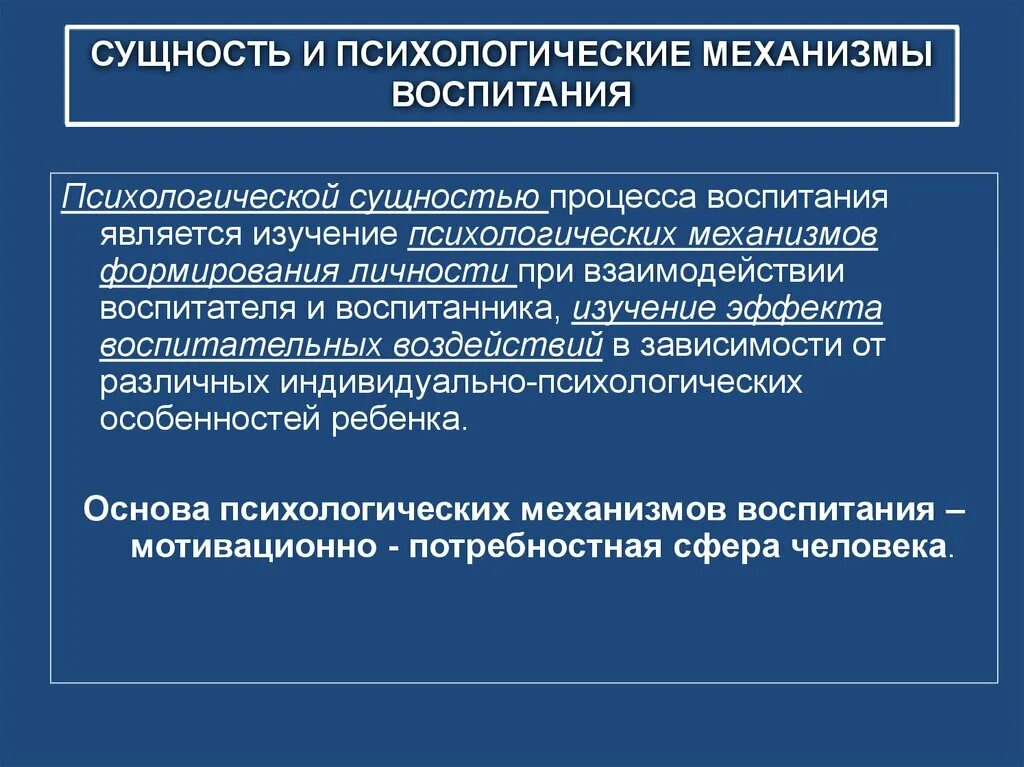 СУЩНОСТЬ И ПСИХОЛОГИЧЕСКИЕ МЕХАНИЗМЫ ВОСПИТАНИЯ

Психологической сущностью процесса воспитания является изучение психологических механизмов формирования личности при взаимодействии воспитателя и воспитанника, изучение эффекта воспитательных воздействий в зависимости от различных индивидуально-психологических особенностей ребенка.

Основа психологических механизмов воспитания – мотивационно - потребностная сфера человека.